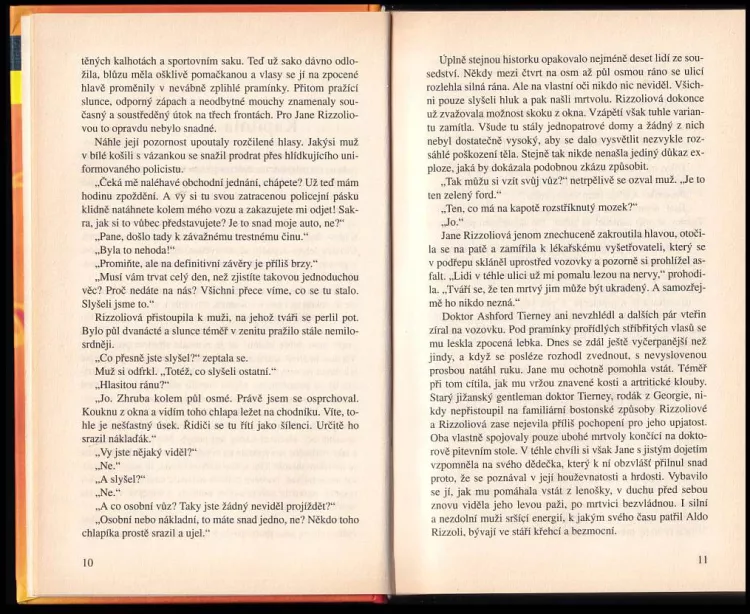 těných kalhotách a sportovním saku. Teď už sako dávno odložila, blůzu měla ošklivě pomačkanou a vlasy se jí na zpocené hlavě proměnily v nevábně zplihlé pramínky. Přitom pražící slunce, odporný zápach a neodbytné mouchy znamenaly současný a soustředěný útok na třech frontách. Pro Jane Rizzoliovou to opravdu nebylo snadné.

Náhle její pozornost upoutaly rozčilené hlasy. Jakýsi muž v bílé košili s vázankou se snažil prodrat přes hlídkujícího uniformovaného policistu.

„Čeká mě naléhavé obchodní jednání, chápete? Už teď mám hodinu zpoždění. A vy si tu svou zatracenou policejní pásku klidně natáhnete kolem mého vozu a zakazujete mi odjet! Sakra, jak si to vůbec představujete? Je to snad moje auto, ne?“

„Pane, došlo tady k závažnému trestnému činu.“

„Byla to nehoda!“

„Promiňte, ale na definitivní závěry je příliš brzy.“

„Musí vám trvat celý den, než zjistíte takovou jednoduchou věc? Proč nedáte na nás? Všichni přece víme, co se tu stalo. Slyšeli jsme to.“

Rizzoliová přistoupila k muži, na jehož tváři se perlil pot. Bylo půl dvanácté a slunce téměř v zenitu pražilo stále nemilosrdněji.

„Co přesně jste slyšel?“ zeptala se.

Muž si odfrkl. „Totéž, co slyšeli ostatní.“

„Hlasitou ránu?“

„Jo. Zhruba kolem půl osmé. Právě jsem se osprchoval. Kouknu z okna a vidím toho chlapa ležet na chodníku. Víte, tohle je nešťastný úsek. Řidiči se tu řítí jako šílenci. Určitě ho srazil náklaďák.“

„Vy jste nějaký viděl?“

„Ne.“

„A slyšel?“

„Ne.“

„A co osobní vůz? Taky jste žádný neviděl projíždět?“

„Osobní nebo nákladní, to máte snad jedno, ne? Někdo toho chlapíka prostě srazil a ujel.“

10

Úplně stejnou historku opakovalo nejméně deset lidí ze sousedství. Někdy mezi čtvrt na osm až půl osmou ráno se ulicí rozlehla silná rána. Ale na vlastní oči nikdo nic neviděl. Všichni pouze slyšeli hluk a pak našli mrtvolu. Rizzoliová dokonce už zvažovala možnost skoku z okna. Vzápětí však tuhle variantu zamítla. Všude tu stály jednopatrové domy a žádný z nich nebyl dostatečně vysoký, aby se dalo vysvětlit nezvykle rozsáhlé poškození těla. Stejně tak nikde nenašla jediný důkaz exploze, jaká by dokázala podobnou zkázu způsobit.

„Tak můžu si vzít svůj vůz?“ netrpělivě se ozval muž. „Je to ten zelený ford.“

„Ten, co má na kapotě rozstříknutý mozek?“

„Jo.“

Jane Rizzoliová jenom znechuceně zakroutila hlavou, otočila se na patě a zamířila k lékařskému vyšetřovateli, který se v podřepu skláněl uprostřed vozovky a pozorně si prohlížel asfalt. „Lidi v téhle ulici už mi pomalu lezou na nervy,“ prohodila. „Tváří se, že ten mrtvý jim může být ukradený. A samozřejmě ho nikdo nezná.“

Doktor Ashford Tierney ani nevzhlédl a dalších pár vteřin zíral na vozovku. Pod pramínky prořídlých stříbřitých vlasů se mu leskla zpocená lebka. Dnes se zdál ještě vyčerpanější než jindy, a když se posléze rozhodl zvednout, s nevyslovenou prosbou natáhl ruku. Jane mu ochotně pomohla vstát. Téměř při tom cítila, jak mu vržou znavené kosti a artritické klouby. Starý jižanský gentleman doktor Tierney, rodák z Georgie, nikdy nepřistoupil na familiární bostonské způsoby Rizzoliové a Rizzoliová zase nejevila příliš pochopení pro jeho upjatost. Oba vlastně spojovaly pouze ubohé mrtvoly končící na doktorově pitevním stole. V téhle chvíli si však Jane s jistým dojetím vzpomněla na svého dědečka, který k ní obzvlášť přilnul snad proto, že se poznával v její houževnatosti a hrdosti. Vybavilo se jí, jak mu pomáhala vstát z lenošky, v duchu před sebou znovu viděla jeho levou paži, po mrtvici bezvládnou. I silní a nezdolní muži sršící energií, k jakým svého času patřil Aldo Rizzoli, bývají ve stáří křehcí a bezmocní.

11